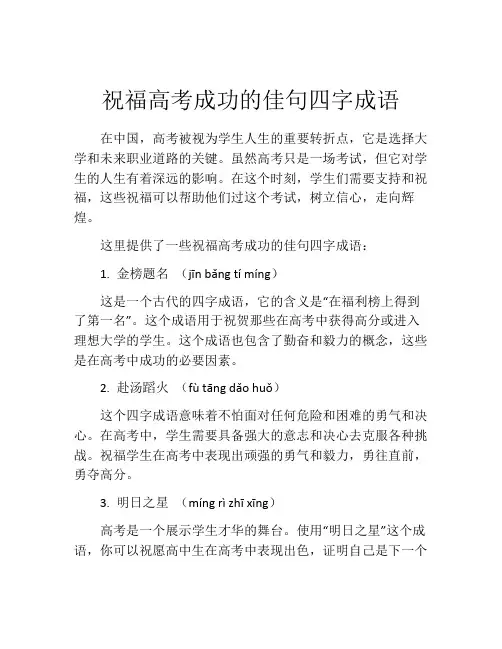 祝福高考成功的佳句四字成语

在中国，高考被视为学生人生的重要转折点，它是选择大学和未来职业道路的关键。虽然高考只是一场考试，但它对学生的人生有着深远的影响。在这个时刻，学生们需要支持和祝福，这些祝福可以帮助他们过这个考试，树立信心，走向辉煌。

这里提供了一些祝福高考成功的佳句四字成语：

1. 金榜题名 （jīn bǎng tí míng）

这是一个古代的四字成语，它的含义是“在福利榜上得到了第一名”。这个成语用于祝贺那些在高考中获得高分或进入理想大学的学生。这个成语也包含了勤奋和毅力的概念，这些是在高考中成功的必要因素。

2. 赴汤蹈火 （fù tāng dǎo huǒ）

这个四字成语意味着不怕面对任何危险和困难的勇气和决心。在高考中，学生需要具备强大的意志和决心去克服各种挑战。祝福学生在高考中表现出顽强的勇气和毅力，勇往直前，勇夺高分。

3. 明日之星 （míng rì zhī xīng）

高考是一个展示学生才华的舞台。使用“明日之星”这个成语，你可以祝愿高中生在高考中表现出色，证明自己是下一个